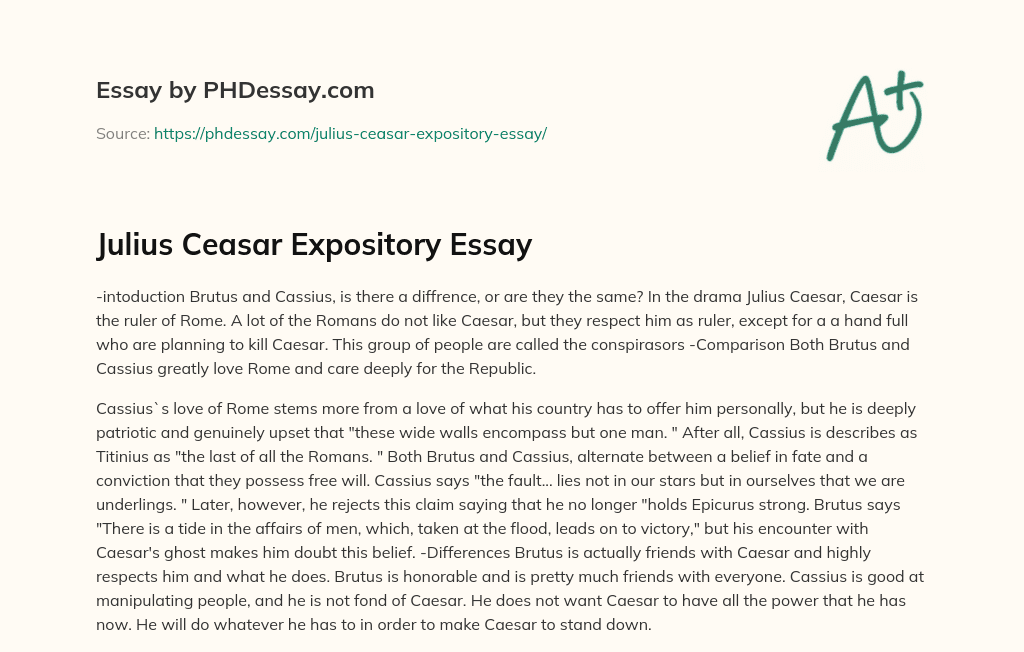 Essay by PHDessay.com

Source: https://phdessay.com/julius-ceasar-expository-essay/

A+

Julius Ceasar Expository Essay

-intoduction Brutus and Cassius, is there a diffrence, or are they the same? In the drama Julius Caesar, Caesar is the ruler of Rome. A lot of the Romans do not like Caesar, but they respect him as ruler, except for a a hand full who are planning to kill Caesar. This group of people are called the conspirasors -Comparison Both Brutus and Cassius greatly love Rome and care deeply for the Republic.

Cassius`s love of Rome stems more from a love of what his country has to offer him personally, but he is deeply patriotic and genuinely upset that "these wide walls encompass but one man. " After all, Cassius is describes as Titinius as "the last of all the Romans. " Both Brutus and Cassius, alternate between a belief in fate and a conviction that they possess free will. Cassius says "the fault… lies not in our stars but in ourselves that we are underlings. " Later, however, he rejects this claim saying that he no longer "holds Epicurus strong. Brutus says "There is a tide in the affairs of men, which, taken at the flood, leads on to victory," but his encounter with Caesar's ghost makes him doubt this belief. -Differences Brutus is actually friends with Caesar and highly respects him and what he does. Brutus is honorable and is pretty much friends with everyone. Cassius is good at manipulating people, and he is not fond of Caesar. He does not want Caesar to have all the power that he has now. He will do whatever he has to in order to make Caesar to stand down.